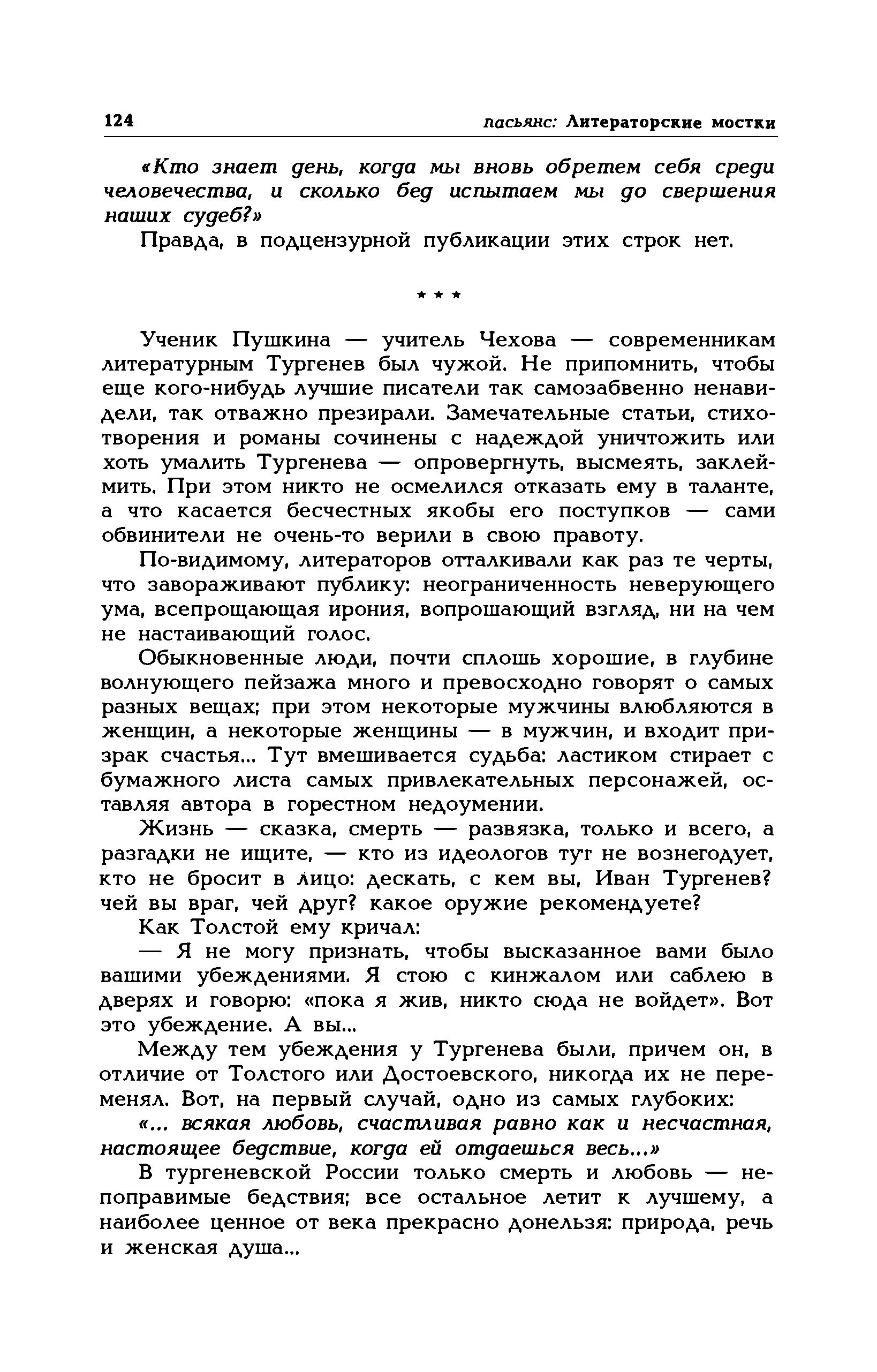 124 пасьянс: Литераторские мостки

«Кто знает день, когда мы вновь обретем себя среди человечества, и сколько бед испытаем мы до свершения наших судеб?»

Правда, в подцензурной публикации этих строк нет.

* * *

Ученик Пушкина — учитель Чехова — современникам литературным Тургенев был чужой. Не припомнить, чтобы еще кого-нибудь лучшие писатели так самозабвенно ненавидели, так отважно презирали. Замечательные статьи, стихотворения и романы сочинены с надеждой уничтожить или хоть умалить Тургенева — опровергнуть, высмеять, заклеймить. При этом никто не осмелился отказать ему в таланте, а что касается бесчестных якобы его поступков — сами обвинители не очень-то верили в свою правоту.

По-видимому, литераторов отталкивали как раз те черты, что завораживают публику: неограниченность неверующего ума, всепрощающая ирония, вопрошающий взгляд, ни на чем не настаивающий голос.

Обыкновенные люди, почти сплошь хорошие, в глубине волнующего пейзажа много и превосходно говорят о самых разных вещах; при этом некоторые мужчины влюбляются в женщин, а некоторые женщины — в мужчин, и входит призрак счастья... Тут вмешивается судьба: ластиком стирает с бумажного листа самых привлекательных персонажей, оставляя автора в горестном недоумении.

Жизнь — сказка, смерть — развязка, только и всего, а разгадки не ищите, — кто из идеологов тут не вознегодует, кто не бросит в лицо: дескать, с кем вы, Иван Тургенев? чей вы враг, чей друг? какое оружие рекомендуете?

Как Толстой ему кричал:

— Я не могу признать, чтобы высказанное вами было вашими убеждениями. Я стою с кинжалом или саблею в дверях и говорю: «пока я жив, никто сюда не войдет». Вот это убеждение. А вы...

Между тем убеждения у Тургенева были, причем он, в отличие от Толстого или Достоевского, никогда их не переменял. Вот, на первый случай, одно из самых глубоких:

«... всякая любовь, счастливая равно как и несчастная, настоящее бедствие, когда ей отдаешься весь...»

В тургеневской России только смерть и любовь — непоправимые бедствия; все остальное летит к лучшему, а наиболее ценное от века прекрасно донельзя: природа, речь и женская душа...